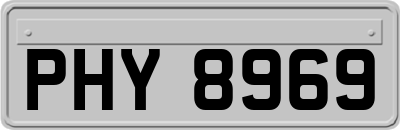 PHY 8969